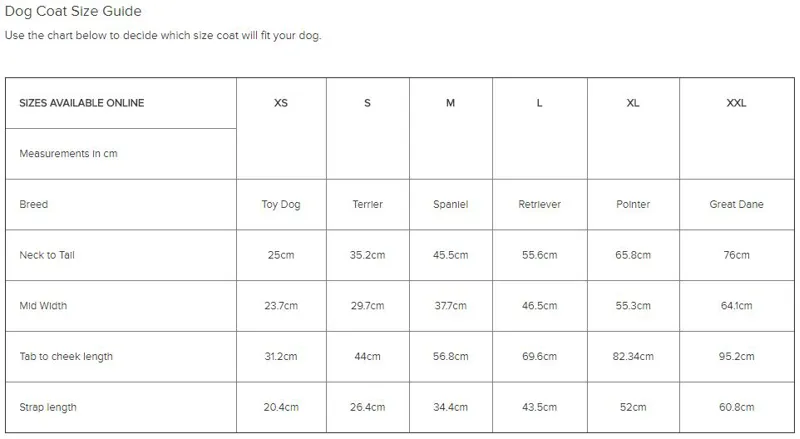 Dog Coat Size Guide

Use the chart below to decide which size coat will fit your dog.

| SIZES AVAILABLE ONLINE | XS | S | M | L | XL | XXL |
|---|---|---|---|---|---|---|
| Measurements in cm | | | | | | |
| Breed | Toy Dog | Terrier | Spaniel | Retriever | Pointer | Great Dane |
| Neck to Tail | 25cm | 35.2cm | 45.5cm | 55.6cm | 65.8cm | 76cm |
| Mid Width | 23.7cm | 29.7cm | 37.7cm | 46.5cm | 55.3cm | 64.1cm |
| Tab to cheek length | 31.2cm | 44cm | 56.8cm | 69.6cm | 82.34cm | 95.2cm |
| Strap length | 20.4cm | 26.4cm | 34.4cm | 43.5cm | 52cm | 60.8cm |